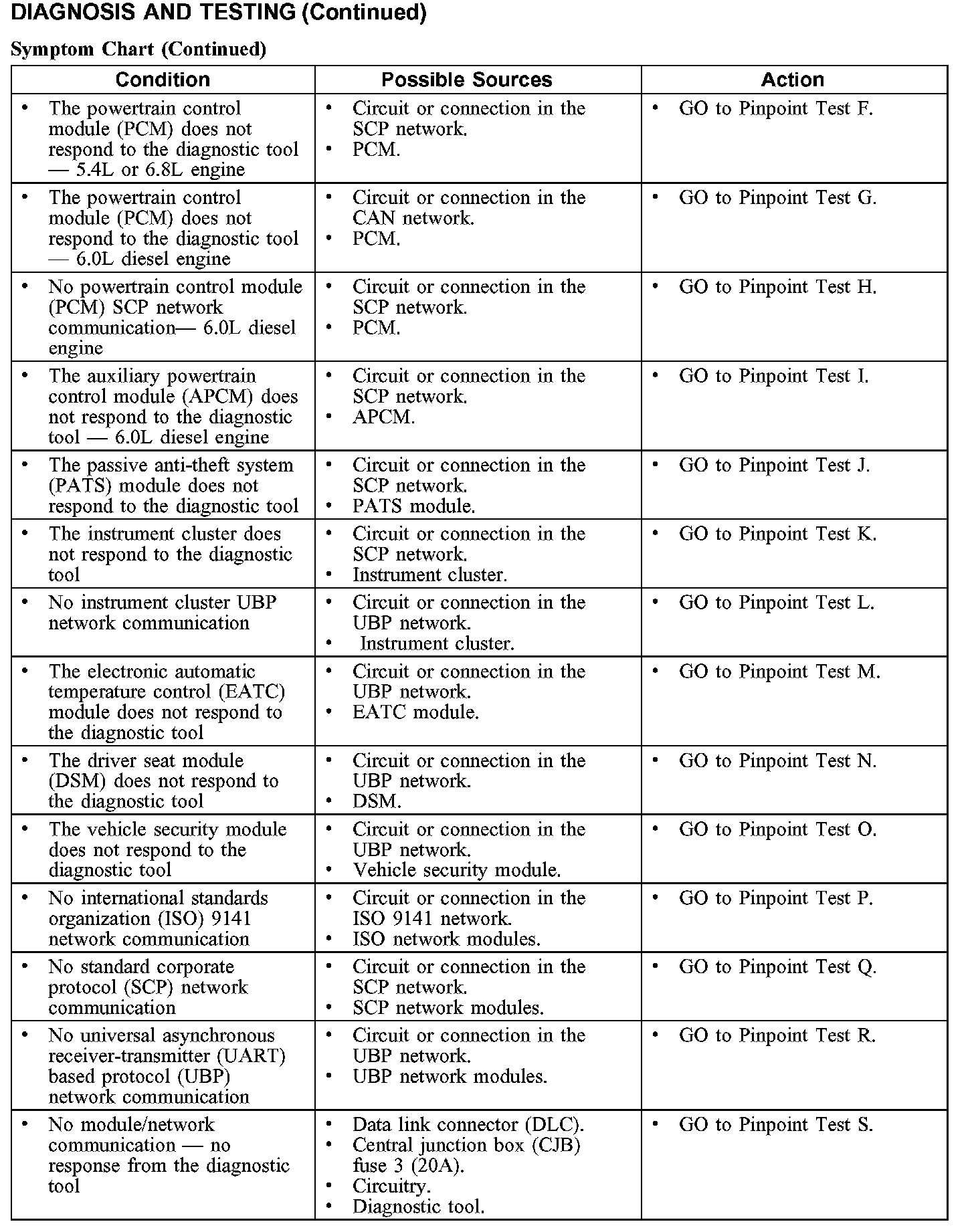 DIAGNOSIS AND TESTING (Continued)

Symptom Chart (Continued)

| Condition | Possible Sources | Action |
|---|---|---|
| • The powertrain control module (PCM) does not respond to the diagnostic tool — 5.4L or 6.8L engine | • Circuit or connection in the SCP network. • PCM. | • GO to Pinpoint Test F. |
| • The powertrain control module (PCM) does not respond to the diagnostic tool — 6.0L diesel engine | • Circuit or connection in the CAN network. • PCM. | • GO to Pinpoint Test G. |
| • No powertrain control module (PCM) SCP network communication— 6.0L diesel engine | • Circuit or connection in the SCP network. • PCM. | • GO to Pinpoint Test H. |
| • The auxiliary powertrain control module (APCM) does not respond to the diagnostic tool — 6.0L diesel engine | • Circuit or connection in the SCP network. • APCM. | • GO to Pinpoint Test I. |
| • The passive anti-theft system (PATS) module does not respond to the diagnostic tool | • Circuit or connection in the SCP network. • PATS module. | • GO to Pinpoint Test J. |
| • The instrument cluster does not respond to the diagnostic tool | • Circuit or connection in the SCP network. • Instrument cluster. | • GO to Pinpoint Test K. |
| • No instrument cluster UBP network communication | • Circuit or connection in the UBP network. • Instrument cluster. | • GO to Pinpoint Test L. |
| • The electronic automatic temperature control (EATC) module does not respond to the diagnostic tool | • Circuit or connection in the UBP network. • EATC module. | • GO to Pinpoint Test M. |
| • The driver seat module (DSM) does not respond to the diagnostic tool | • Circuit or connection in the UBP network. • DSM. | • GO to Pinpoint Test N. |
| • The vehicle security module does not respond to the diagnostic tool | • Circuit or connection in the UBP network. • Vehicle security module. | • GO to Pinpoint Test O. |
| • No international standards organization (ISO) 9141 network communication | • Circuit or connection in the ISO 9141 network. • ISO network modules. | • GO to Pinpoint Test P. |
| • No standard corporate protocol (SCP) network communication | • Circuit or connection in the SCP network. • SCP network modules. | • GO to Pinpoint Test Q. |
| • No universal asynchronous receiver-transmitter (UART) based protocol (UBP) network communication | • Circuit or connection in the UBP network. • UBP network modules. | • GO to Pinpoint Test R. |
| • No module/network communication — no response from the diagnostic tool | • Data link connector (DLC). • Central junction box (CJB) fuse 3 (20A). • Circuitry. • Diagnostic tool. | • GO to Pinpoint Test S. |